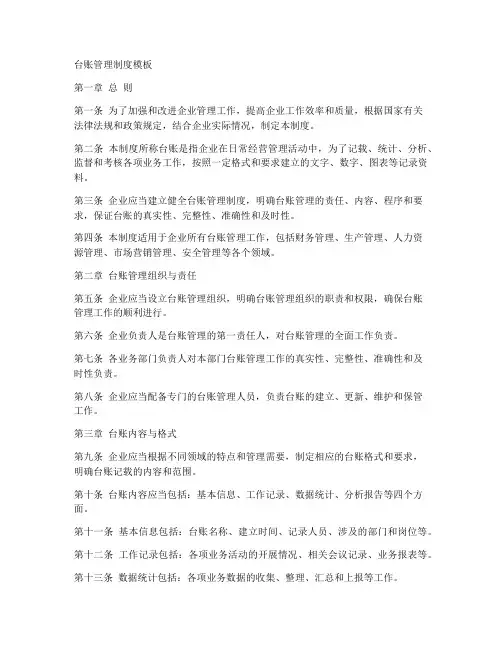 台账管理制度模板

第一章 总 则

第一条 为了加强和改进企业管理工作，提高企业工作效率和质量，根据国家有关法律法规和政策规定，结合企业实际情况，制定本制度。

第二条 本制度所称台账是指企业在日常经营管理活动中，为了记载、统计、分析、监督和考核各项业务工作，按照一定格式和要求建立的文字、数字、图表等记录资料。

第三条 企业应当建立健全台账管理制度，明确台账管理的责任、内容、程序和要求，保证台账的真实性、完整性、准确性和及时性。

第四条 本制度适用于企业所有台账管理工作，包括财务管理、生产管理、人力资源管理、市场营销管理、安全管理等各个领域。

第二章 台账管理组织与责任

第五条 企业应当设立台账管理组织，明确台账管理组织的职责和权限，确保台账管理工作的顺利进行。

第六条 企业负责人是台账管理的第一责任人，对台账管理的全面工作负责。

第七条 各业务部门负责人对本部门台账管理工作的真实性、完整性、准确性和及时性负责。

第八条 企业应当配备专门的台账管理人员，负责台账的建立、更新、维护和保管工作。

第三章 台账内容与格式

第九条 企业应当根据不同领域的特点和管理需要，制定相应的台账格式和要求，明确台账记载的内容和范围。

第十条 台账内容应当包括：基本信息、工作记录、数据统计、分析报告等四个方面。

第十一条 基本信息包括：台账名称、建立时间、记录人员、涉及的部门和岗位等。

第十二条 工作记录包括：各项业务活动的开展情况、相关会议记录、业务报表等。

第十三条 数据统计包括：各项业务数据的收集、整理、汇总和上报等工作。